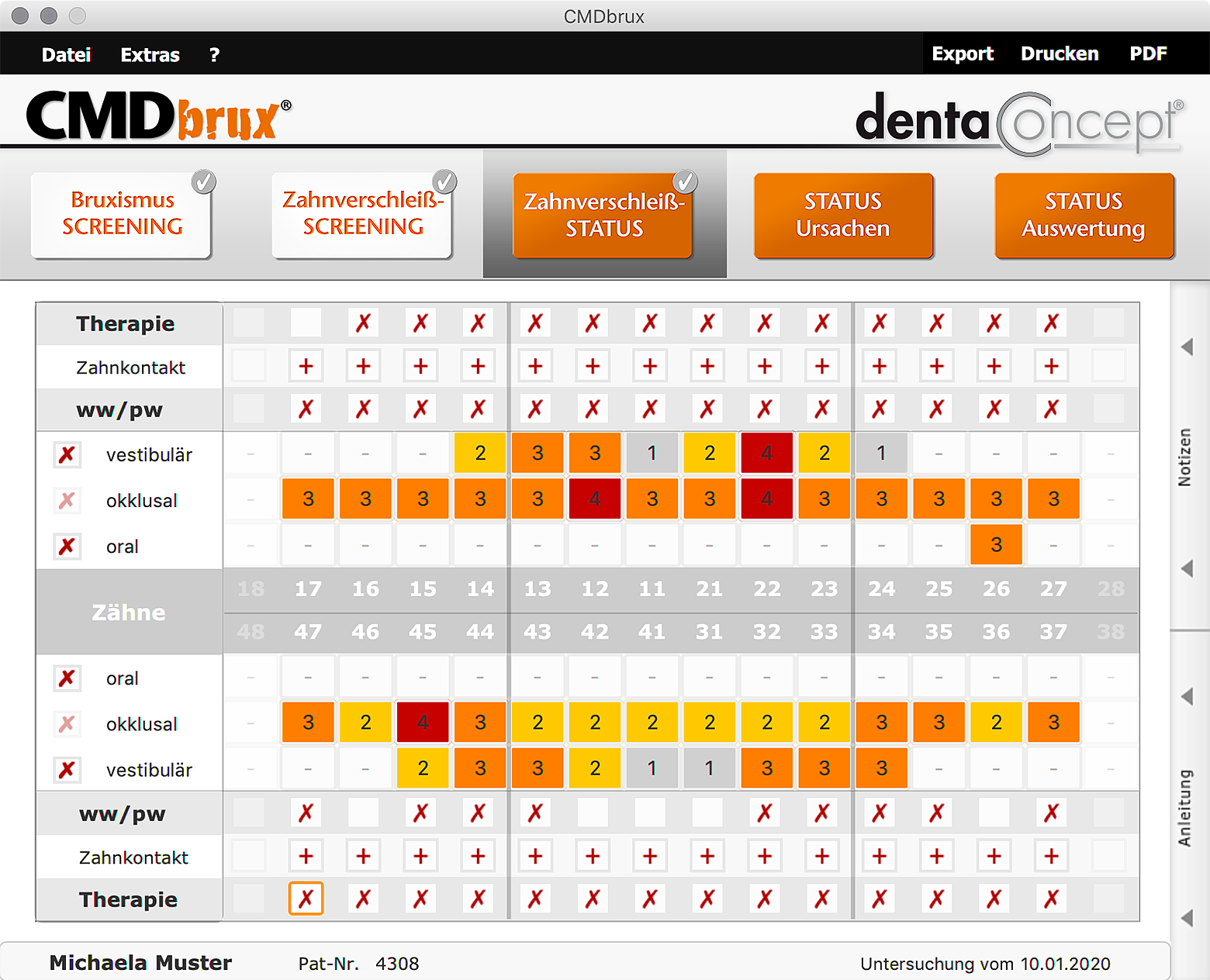 CMDbrux

Datei Extras ?

Export Drucken PDF

CMDbrux®

dentaConcept®

Bruxismus SCREENING

Zahnverschleiß-SCREENING

Zahnverschleiß-STATUS

STATUS Ursachen

STATUS Auswertung

| Therapie | | | ✗ | ✗ | ✗ | ✗ | ✗ | ✗ | ✗ | ✗ | ✗ | ✗ | ✗ | ✗ | ✗ | |
|---|---|---|---|---|---|---|---|---|---|---|---|---|---|---|---|---|
| Zahnkontakt | | + | + | + | + | + | + | + | + | + | + | + | + | + | + | |
| ww/pw | | ✗ | ✗ | ✗ | ✗ | ✗ | ✗ | ✗ | ✗ | ✗ | ✗ | ✗ | ✗ | ✗ | ✗ | |
| ✗ vestibulär | - | - | - | - | 2 | 3 | 3 | 1 | 2 | 4 | 2 | 1 | - | - | - | - |
| ✗ okklusal | - | 3 | 3 | 3 | 3 | 3 | 4 | 3 | 3 | 4 | 3 | 3 | 3 | 3 | 3 | - |
| ✗ oral | - | - | - | - | - | - | - | - | - | - | - | - | - | 3 | - | - |
| Zähne | 18 | 17 | 16 | 15 | 14 | 13 | 12 | 11 | 21 | 22 | 23 | 24 | 25 | 26 | 27 | 28 |
| | 48 | 47 | 46 | 45 | 44 | 43 | 42 | 41 | 31 | 32 | 33 | 34 | 35 | 36 | 37 | 38 |
| ✗ oral | - | - | - | - | - | - | - | - | - | - | - | - | - | - | - | - |
| ✗ okklusal | - | 3 | 2 | 4 | 3 | 2 | 2 | 2 | 2 | 2 | 2 | 3 | 3 | 2 | 3 | - |
| ✗ vestibulär | - | - | - | 2 | 3 | 3 | 2 | 1 | 1 | 3 | 3 | 3 | - | - | - | - |
| ww/pw | | ✗ | | ✗ | ✗ | ✗ | | | | ✗ | ✗ | ✗ | ✗ | | ✗ | |
| Zahnkontakt | | + | + | + | + | + | + | + | + | + | + | + | + | + | + | |
| Therapie | | ✗ | ✗ | ✗ | ✗ | ✗ | ✗ | ✗ | ✗ | ✗ | ✗ | ✗ | ✗ | ✗ | ✗ | |

Notizen

Anleitung

Michaela Muster Pat-Nr. 4308 Untersuchung vom 10.01.2020